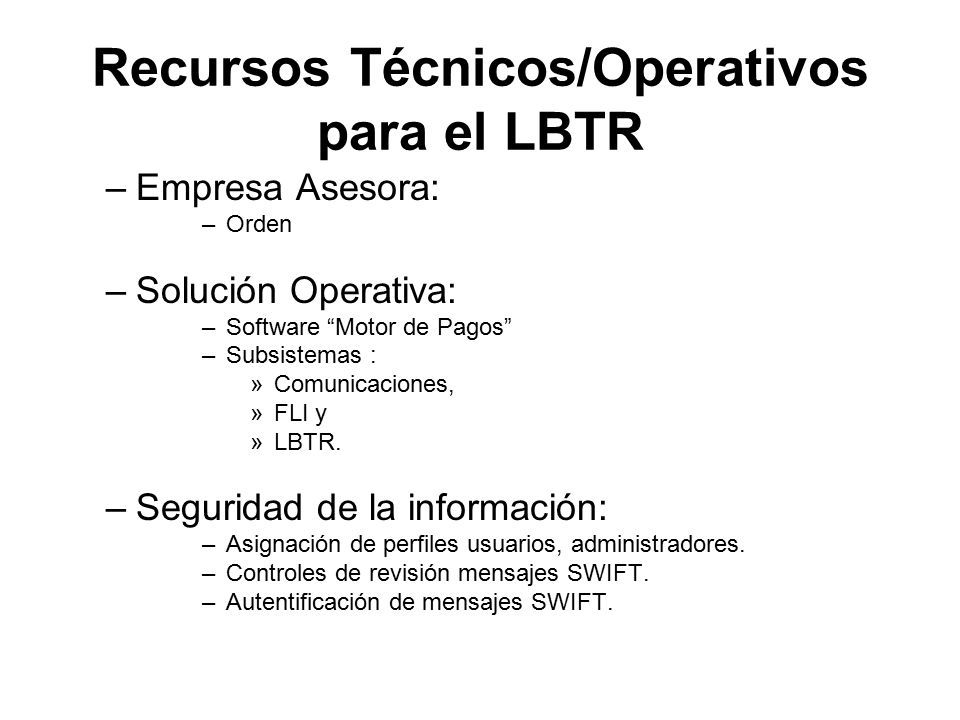 Recursos Técnicos/Operativos para el LBTR

– Empresa Asesora:
– Orden

– Solución Operativa:
– Software “Motor de Pagos”
– Subsistemas :
» Comunicaciones,
» FLI y
» LBTR.

– Seguridad de la información:
– Asignación de perfiles usuarios, administradores.
– Controles de revisión mensajes SWIFT.
– Autentificación de mensajes SWIFT.